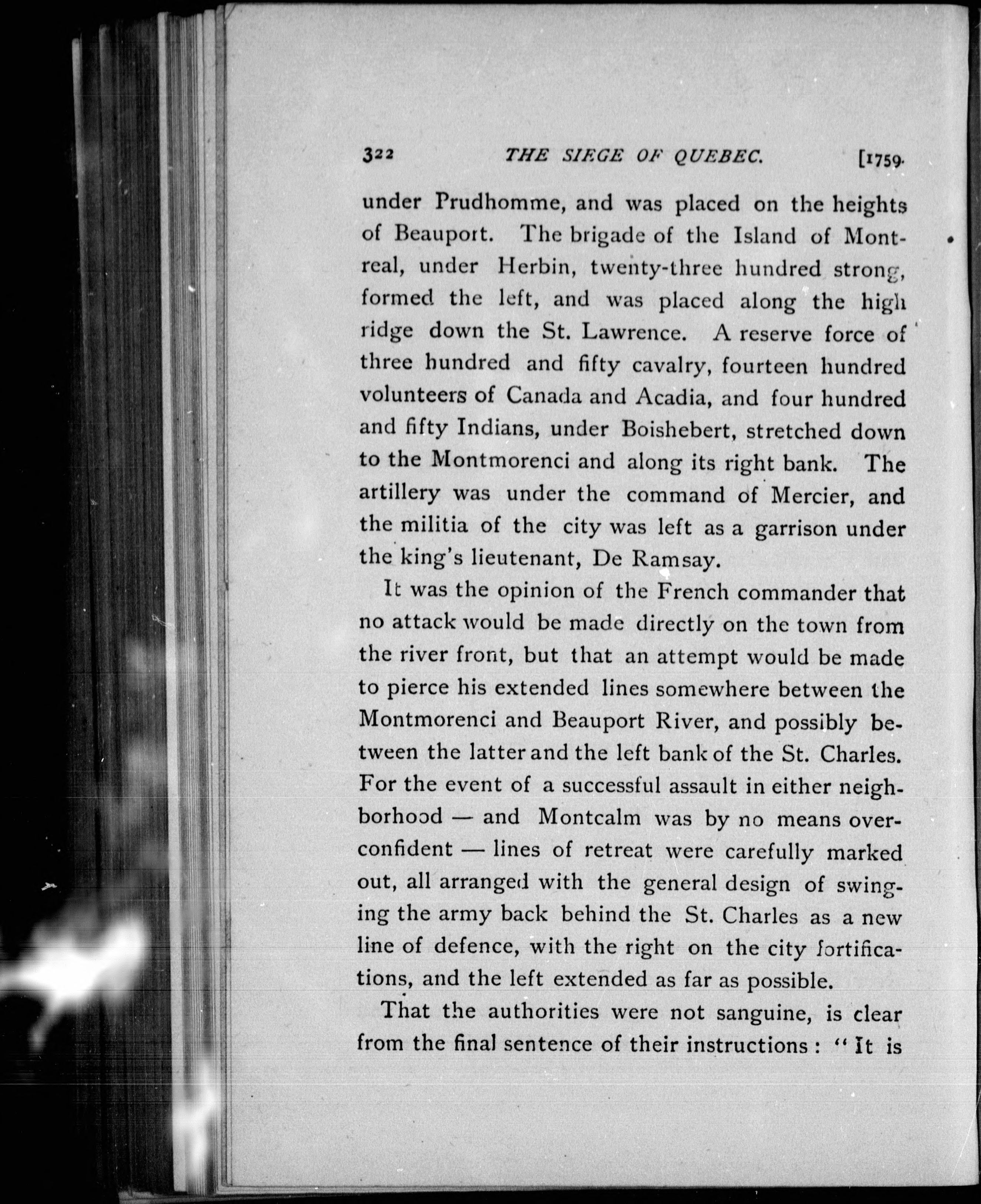 322 THE SIEGE OF QUEBEC. [1759.

under Prudhomme, and was placed on the heights of Beauport. The brigade of the Island of Montreal, under Herbin, twenty-three hundred strong, formed the left, and was placed along the high ridge down the St. Lawrence. A reserve force of three hundred and fifty cavalry, fourteen hundred volunteers of Canada and Acadia, and four hundred and fifty Indians, under Boishebert, stretched down to the Montmorenci and along its right bank. The artillery was under the command of Mercier, and the militia of the city was left as a garrison under the king's lieutenant, De Ramsay.

It was the opinion of the French commander that no attack would be made directly on the town from the river front, but that an attempt would be made to pierce his extended lines somewhere between the Montmorenci and Beauport River, and possibly between the latter and the left bank of the St. Charles. For the event of a successful assault in either neighborhood — and Montcalm was by no means overconfident — lines of retreat were carefully marked out, all arranged with the general design of swinging the army back behind the St. Charles as a new line of defence, with the right on the city fortifications, and the left extended as far as possible.

That the authorities were not sanguine, is clear from the final sentence of their instructions: "It is